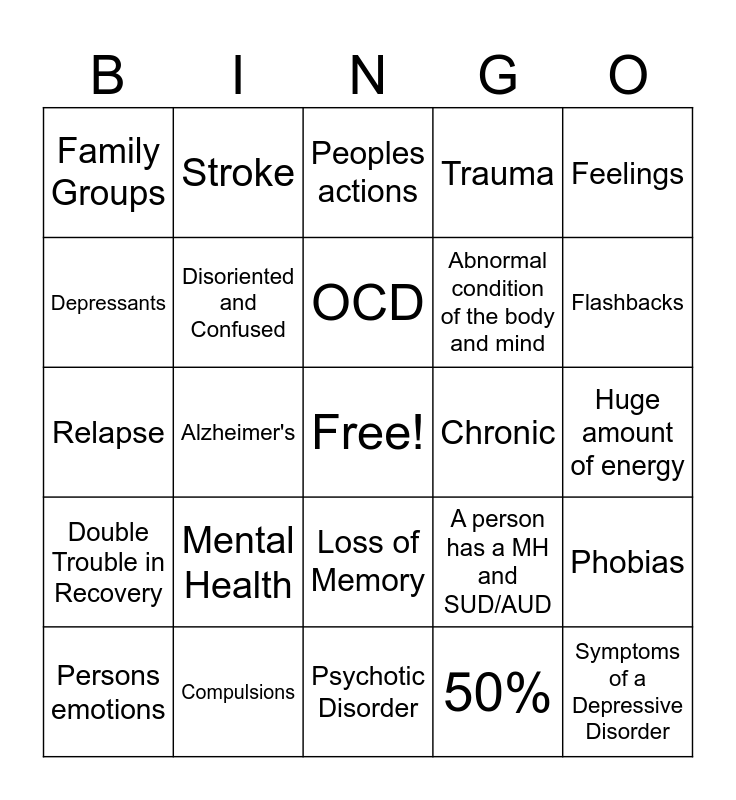 | B | I | N | G | O |
|---|---|---|---|---|
| Family Groups | Stroke | Peoples actions | Trauma | Feelings |
| Depressants | Disoriented and Confused | OCD | Abnormal condition of the body and mind | Flashbacks |
| Relapse | Alzheimer's | Free! | Chronic | Huge amount of energy |
| Double Trouble in Recovery | Mental Health | Loss of Memory | A person has a MH and SUD/AUD | Phobias |
| Persons emotions | Compulsions | Psychotic Disorder | 50% | Symptoms of a Depressive Disorder |